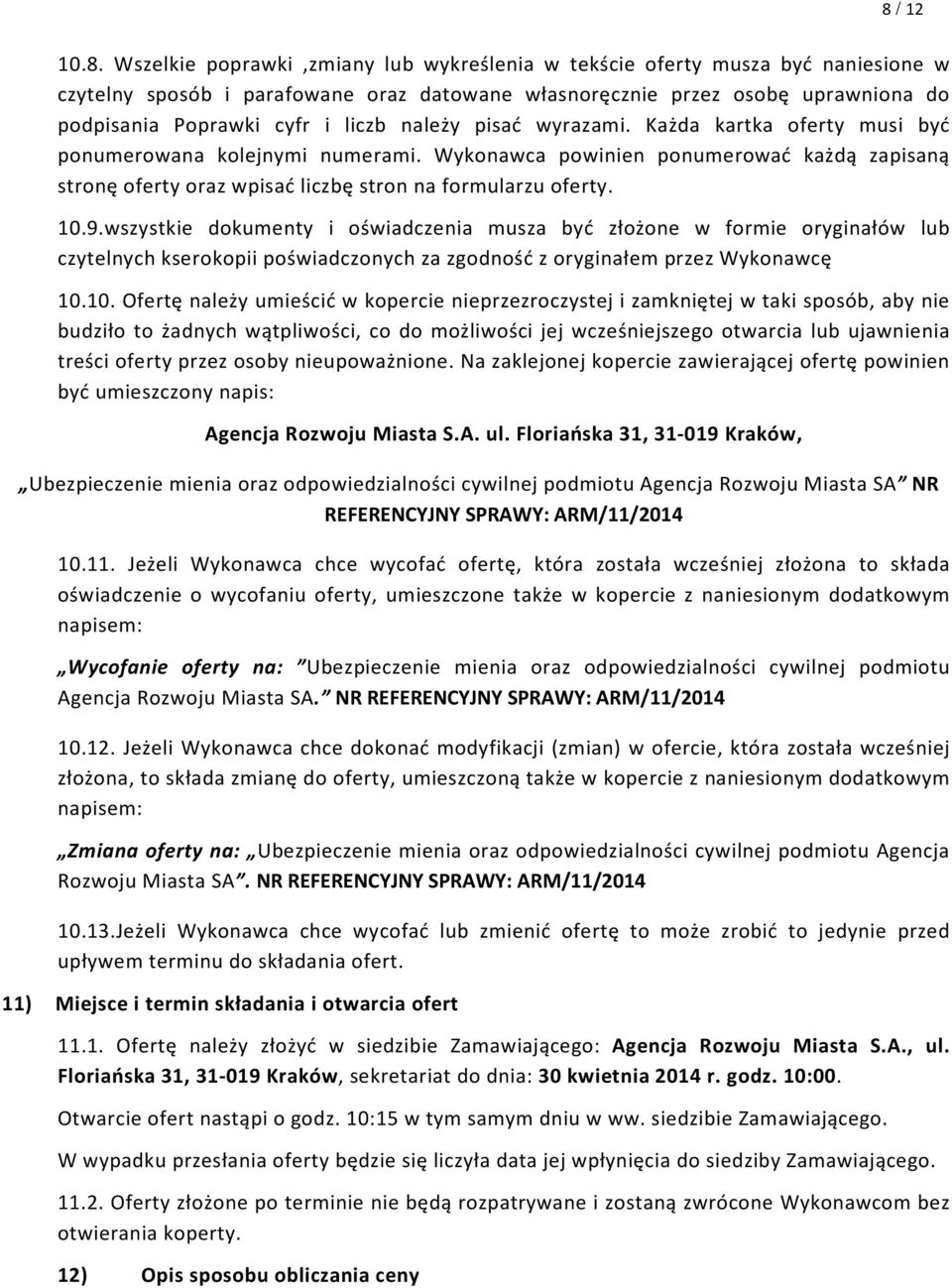 8 / 12

10.8. Wszelkie poprawki ,zmiany lub wykreślenia w tekście oferty musza być naniesione w czytelny sposób i parafowane oraz datowane własnoręcznie przez osobę uprawniona do podpisania Poprawki cyfr i liczb należy pisać wyrazami. Każda kartka oferty musi być ponumerowana kolejnymi numerami. Wykonawca powinien ponumerować każdą zapisaną stronę oferty oraz wpisać liczbę stron na formularzu oferty.

10.9.wszystkie dokumenty i oświadczenia musza być złożone w formie oryginałów lub czytelnych kserokopii poświadczonych za zgodność z oryginałem przez Wykonawcę

10.10. Ofertę należy umieścić w kopercie nieprzezroczystej i zamkniętej w taki sposób, aby nie budziło to żadnych wątpliwości, co do możliwości jej wcześniejszego otwarcia lub ujawnienia treści oferty przez osoby nieupoważnione. Na zaklejonej kopercie zawierającej ofertę powinien być umieszczony napis:

Agencja Rozwoju Miasta S.A. ul. Floriańska 31, 31-019 Kraków,

„Ubezpieczenie mienia oraz odpowiedzialności cywilnej podmiotu Agencja Rozwoju Miasta SA” NR REFERENCYJNY SPRAWY: ARM/11/2014

10.11. Jeżeli Wykonawca chce wycofać ofertę, która została wcześniej złożona to składa oświadczenie o wycofaniu oferty, umieszczone także w kopercie z naniesionym dodatkowym napisem:

„Wycofanie oferty na: ”Ubezpieczenie mienia oraz odpowiedzialności cywilnej podmiotu Agencja Rozwoju Miasta SA.” NR REFERENCYJNY SPRAWY: ARM/11/2014

10.12. Jeżeli Wykonawca chce dokonać modyfikacji (zmian) w ofercie, która została wcześniej złożona, to składa zmianę do oferty, umieszczoną także w kopercie z naniesionym dodatkowym napisem:

„Zmiana oferty na: „Ubezpieczenie mienia oraz odpowiedzialności cywilnej podmiotu Agencja Rozwoju Miasta SA”. NR REFERENCYJNY SPRAWY: ARM/11/2014

10.13.Jeżeli Wykonawca chce wycofać lub zmienić ofertę to może zrobić to jedynie przed upływem terminu do składania ofert.

11) Miejsce i termin składania i otwarcia ofert

11.1. Ofertę należy złożyć w siedzibie Zamawiającego: Agencja Rozwoju Miasta S.A., ul. Floriańska 31, 31-019 Kraków, sekretariat do dnia: 30 kwietnia 2014 r. godz. 10:00.

Otwarcie ofert nastąpi o godz. 10:15 w tym samym dniu w ww. siedzibie Zamawiającego.

W wypadku przesłania oferty będzie się liczyła data jej wpłynięcia do siedziby Zamawiającego.

11.2. Oferty złożone po terminie nie będą rozpatrywane i zostaną zwrócone Wykonawcom bez otwierania koperty.

12) Opis sposobu obliczania ceny